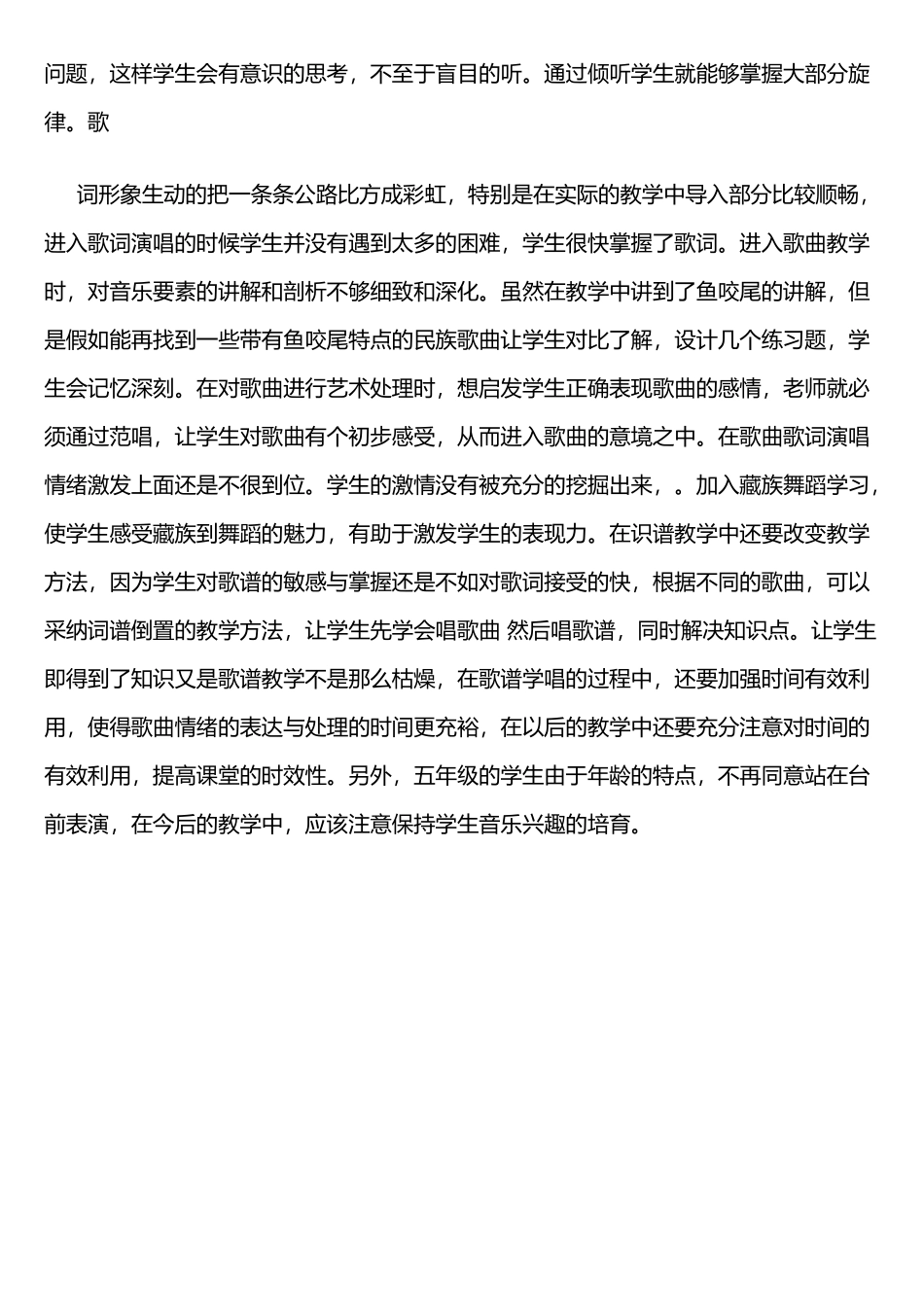 问题，这样学生会有意识的思考，不至于盲目的听。通过倾听学生就能够掌握大部分旋律。歌

词形象生动的把一条条公路比方成彩虹，特别是在实际的教学中导入部分比较顺畅，进入歌词演唱的时候学生并没有遇到太多的困难，学生很快掌握了歌词。进入歌曲教学时，对音乐要素的讲解和剖析不够细致和深化。虽然在教学中讲到了鱼咬尾的讲解，但是假如能再找到一些带有鱼咬尾特点的民族歌曲让学生对比了解，设计几个练习题，学生会记忆深刻。在对歌曲进行艺术处理时，想启发学生正确表现歌曲的感情，老师就必须通过范唱，让学生对歌曲有个初步感受，从而进入歌曲的意境之中。在歌曲歌词演唱情绪激发上面还是不很到位。学生的激情没有被充分的挖掘出来，。加入藏族舞蹈学习，使学生感受藏族到舞蹈的魅力，有助于激发学生的表现力。在识谱教学中还要改变教学方法，因为学生对歌谱的敏感与掌握还是不如对歌词接受的快，根据不同的歌曲，可以采纳词谱倒置的教学方法，让学生先学会唱歌曲 然后唱歌谱，同时解决知识点。让学生即得到了知识又是歌谱教学不是那么枯燥，在歌谱学唱的过程中，还要加强时间有效利用，使得歌曲情绪的表达与处理的时间更充裕，在以后的教学中还要充分注意对时间的有效利用，提高课堂的时效性。另外，五年级的学生由于年龄的特点，不再同意站在台前表演，在今后的教学中，应该注意保持学生音乐兴趣的培育。